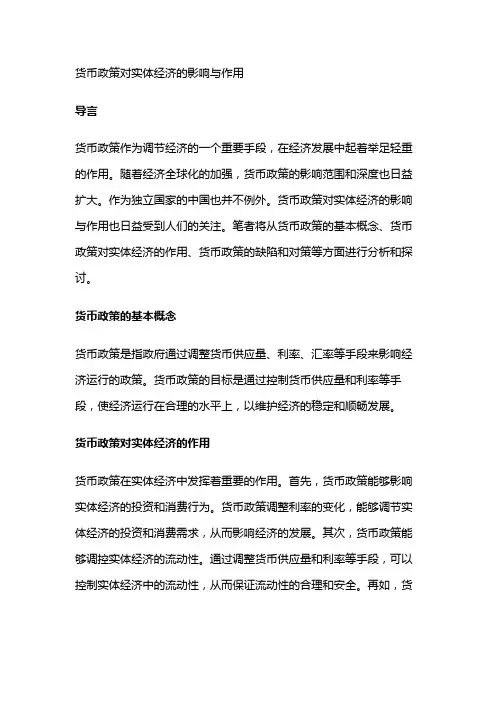 货币政策对实体经济的影响与作用

导言

货币政策作为调节经济的一个重要手段，在经济发展中起着举足轻重的作用。随着经济全球化的加强，货币政策的影响范围和深度也日益扩大。作为独立国家的中国也并不例外。货币政策对实体经济的影响与作用也日益受到人们的关注。笔者将从货币政策的基本概念、货币政策对实体经济的作用、货币政策的缺陷和对策等方面进行分析和探讨。

货币政策的基本概念

货币政策是指政府通过调整货币供应量、利率、汇率等手段来影响经济运行的政策。货币政策的目标是通过控制货币供应量和利率等手段，使经济运行在合理的水平上，以维护经济的稳定和顺畅发展。

货币政策对实体经济的作用

货币政策在实体经济中发挥着重要的作用。首先，货币政策能够影响实体经济的投资和消费行为。货币政策调整利率的变化，能够调节实体经济的投资和消费需求，从而影响经济的发展。其次，货币政策能够调控实体经济的流动性。通过调整货币供应量和利率等手段，可以控制实体经济中的流动性，从而保证流动性的合理和安全。再如，货